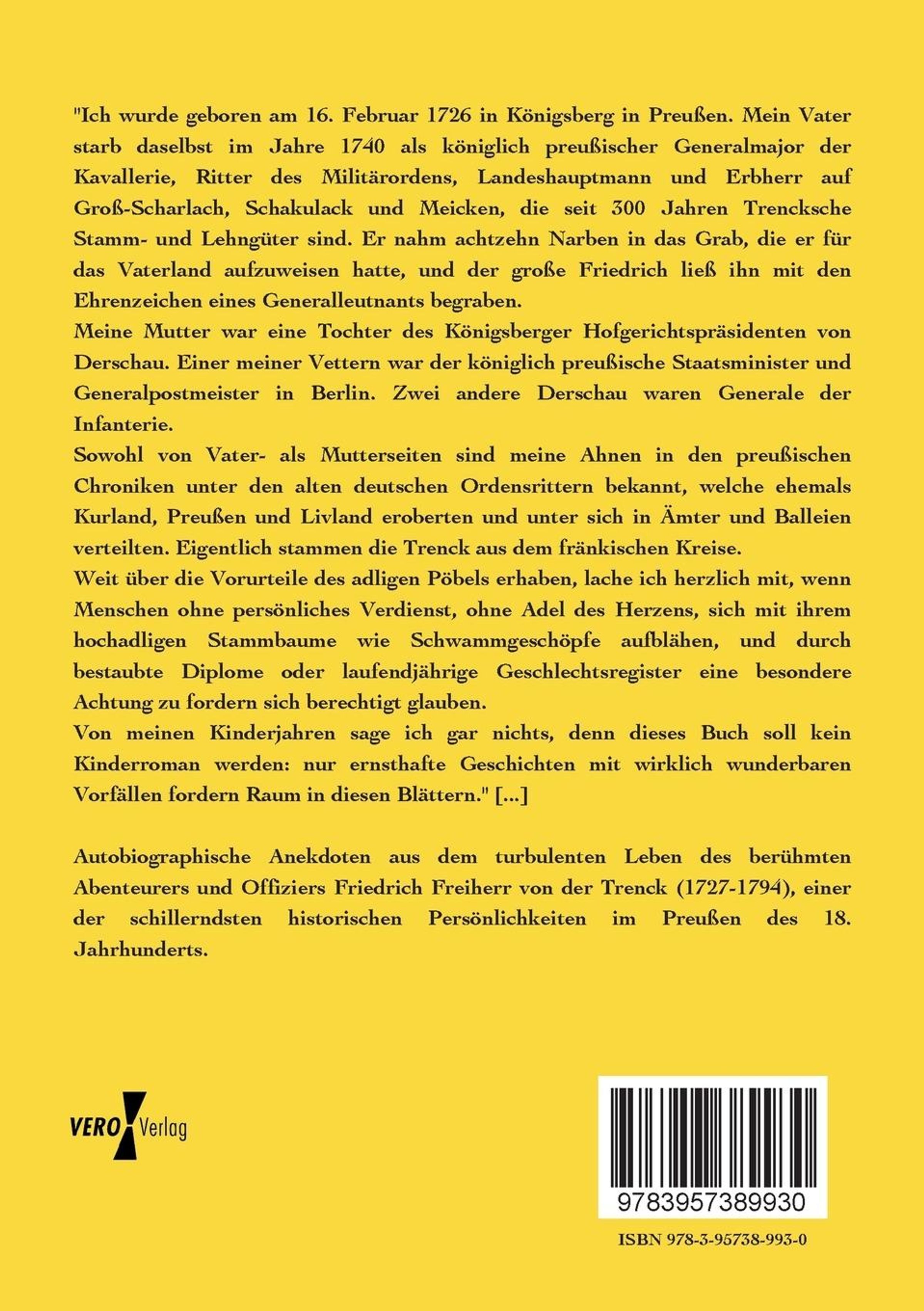 "Ich wurde geboren am 16. Februar 1726 in Königsberg in Preußen. Mein Vater starb daselbst im Jahre 1740 als königlich preußischer Generalmajor der Kavallerie, Ritter des Militärordens, Landeshauptmann und Erbherr auf Groß-Scharlach, Schakulack und Meicken, die seit 300 Jahren Trencksche Stamm- und Lehngüter sind. Er nahm achtzehn Narben in das Grab, die er für das Vaterland aufzuweisen hatte, und der große Friedrich ließ ihn mit den Ehrenzeichen eines Generalleutnants begraben.
Meine Mutter war eine Tochter des Königsberger Hofgerichtspräsidenten von Derschau. Einer meiner Vettern war der königlich preußische Staatsminister und Generalpostmeister in Berlin. Zwei andere Derschau waren Generale der Infanterie.
Sowohl von Vater- als Mutterseiten sind meine Ahnen in den preußischen Chroniken unter den alten deutschen Ordensrittern bekannt, welche ehemals Kurland, Preußen und Livland eroberten und unter sich in Ämter und Balleien verteilten. Eigentlich stammen die Trenck aus dem fränkischen Kreise.
Weit über die Vorurteile des adligen Pöbels erhaben, lache ich herzlich mit, wenn Menschen ohne persönliches Verdienst, ohne Adel des Herzens, sich mit ihrem hochadligen Stammbaume wie Schwammgeschöpfe aufblähen, und durch bestaubte Diplome oder laufendjährige Geschlechtsregister eine besondere Achtung zu fordern sich berechtigt glauben.
Von meinen Kinderjahren sage ich gar nichts, denn dieses Buch soll kein Kinderroman werden: nur ernsthafte Geschichten mit wirklich wunderbaren Vorfällen fordern Raum in diesen Blättern." [...]

Autobiographische Anekdoten aus dem turbulenten Leben des berühmten Abenteurers und Offiziers Friedrich Freiherr von der Trenck (1727-1794), einer der schillerndsten historischen Persönlichkeiten im Preußen des 18. Jahrhunderts.

VERO Verlag

9783957389930

ISBN 978-3-95738-993-0